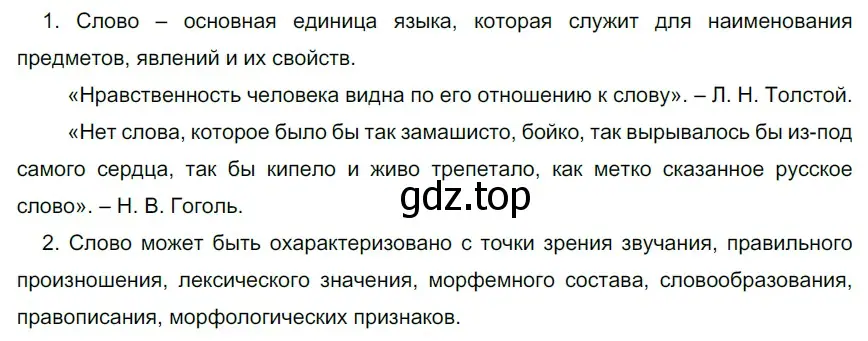 1. Слово – основная единица языка, которая служит для наименования предметов, явлений и их свойств.

«Нравственность человека видна по его отношению к слову». – Л. Н. Толстой.

«Нет слова, которое было бы так замашисто, бойко, так вырывалось бы из-под самого сердца, так бы кипело и живо трепетало, как метко сказанное русское слово». – Н. В. Гоголь.

gdz.top

2. Слово может быть охарактеризовано с точки зрения звучания, правильного произношения, лексического значения, морфемного состава, словообразования, правописания, морфологических признаков.